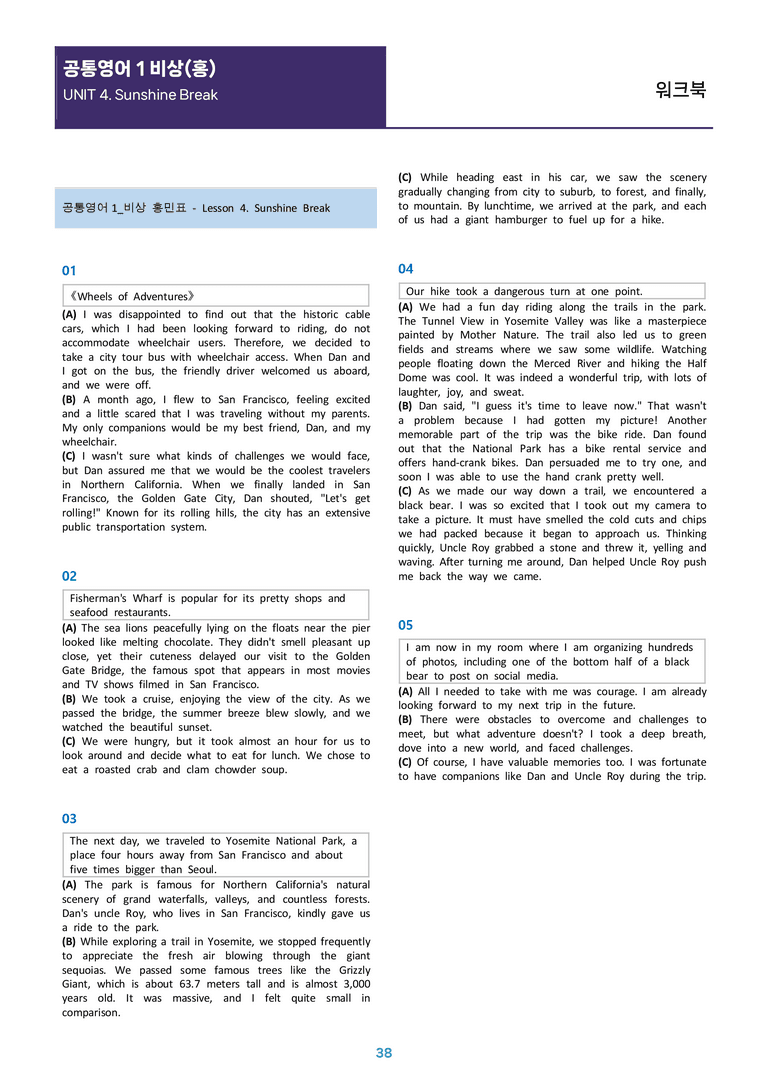 공통영어 1 비상(홍)
UNIT 4. Sunshine Break

워크북

공통영어 1_비상 홍민표 - Lesson 4. Sunshine Break

01

《Wheels of Adventures》

(A) I was disappointed to find out that the historic cable cars, which I had been looking forward to riding, do not accommodate wheelchair users. Therefore, we decided to take a city tour bus with wheelchair access. When Dan and I got on the bus, the friendly driver welcomed us aboard, and we were off.
(B) A month ago, I flew to San Francisco, feeling excited and a little scared that I was traveling without my parents. My only companions would be my best friend, Dan, and my wheelchair.
(C) I wasn't sure what kinds of challenges we would face, but Dan assured me that we would be the coolest travelers in Northern California. When we finally landed in San Francisco, the Golden Gate City, Dan shouted, "Let's get rolling!" Known for its rolling hills, the city has an extensive public transportation system.

02

Fisherman's Wharf is popular for its pretty shops and seafood restaurants.

(A) The sea lions peacefully lying on the floats near the pier looked like melting chocolate. They didn't smell pleasant up close, yet their cuteness delayed our visit to the Golden Gate Bridge, the famous spot that appears in most movies and TV shows filmed in San Francisco.
(B) We took a cruise, enjoying the view of the city. As we passed the bridge, the summer breeze blew slowly, and we watched the beautiful sunset.
(C) We were hungry, but it took almost an hour for us to look around and decide what to eat for lunch. We chose to eat a roasted crab and clam chowder soup.

03

The next day, we traveled to Yosemite National Park, a place four hours away from San Francisco and about five times bigger than Seoul.

(A) The park is famous for Northern California's natural scenery of grand waterfalls, valleys, and countless forests. Dan's uncle Roy, who lives in San Francisco, kindly gave us a ride to the park.
(B) While exploring a trail in Yosemite, we stopped frequently to appreciate the fresh air blowing through the giant sequoias. We passed some famous trees like the Grizzly Giant, which is about 63.7 meters tall and is almost 3,000 years old. It was massive, and I felt quite small in comparison.
(C) While heading east in his car, we saw the scenery gradually changing from city to suburb, to forest, and finally, to mountain. By lunchtime, we arrived at the park, and each of us had a giant hamburger to fuel up for a hike.

04

Our hike took a dangerous turn at one point.

(A) We had a fun day riding along the trails in the park. The Tunnel View in Yosemite Valley was like a masterpiece painted by Mother Nature. The trail also led us to green fields and streams where we saw some wildlife. Watching people floating down the Merced River and hiking the Half Dome was cool. It was indeed a wonderful trip, with lots of laughter, joy, and sweat.
(B) Dan said, "I guess it's time to leave now." That wasn't a problem because I had gotten my picture! Another memorable part of the trip was the bike ride. Dan found out that the National Park has a bike rental service and offers hand-crank bikes. Dan persuaded me to try one, and soon I was able to use the hand crank pretty well.
(C) As we made our way down a trail, we encountered a black bear. I was so excited that I took out my camera to take a picture. It must have smelled the cold cuts and chips we had packed because it began to approach us. Thinking quickly, Uncle Roy grabbed a stone and threw it, yelling and waving. After turning me around, Dan helped Uncle Roy push me back the way we came.

05

I am now in my room where I am organizing hundreds of photos, including one of the bottom half of a black bear to post on social media.

(A) All I needed to take with me was courage. I am already looking forward to my next trip in the future.
(B) There were obstacles to overcome and challenges to meet, but what adventure doesn't? I took a deep breath, dove into a new world, and faced challenges.
(C) Of course, I have valuable memories too. I was fortunate to have companions like Dan and Uncle Roy during the trip.

38